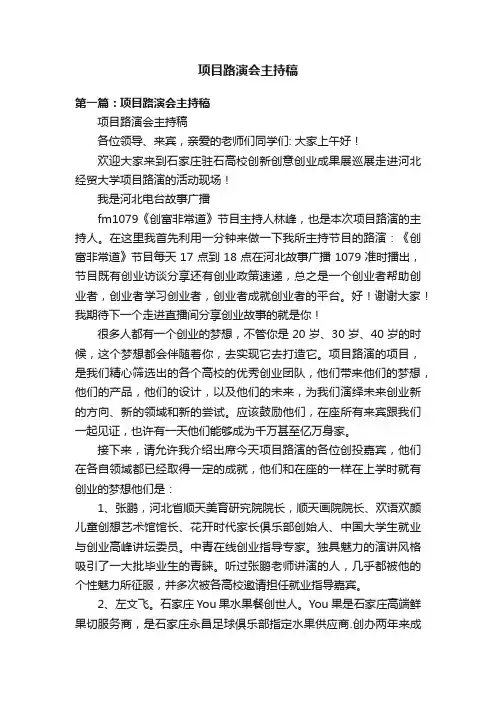 项目路演会主持稿

第一篇：项目路演会主持稿

项目路演会主持稿

各位领导、来宾，亲爱的老师们同学们: 大家上午好！

欢迎大家来到石家庄驻石高校创新创意创业成果展巡展走进河北经贸大学项目路演的活动现场！

我是河北电台故事广播

fm1079《创富非常道》节目主持人林峰，也是本次项目路演的主持人。在这里我首先利用一分钟来做一下我所主持节目的路演：《创富非常道》节目每天 17 点到 18 点在河北故事广播 1079 准时播出，节目既有创业访谈分享还有创业政策速递，总之是一个创业者帮助创业者，创业者学习创业者，创业者成就创业者的平台。好！谢谢大家！我期待下一个走进直播间分享创业故事的就是你！

很多人都有一个创业的梦想，不管你是 20 岁、30 岁、40 岁的时候，这个梦想都会伴随着你，去实现它去打造它。项目路演的项目，是我们精心筛选出的各个高校的优秀创业团队，他们带来他们的梦想，他们的产品，他们的设计，以及他们的未来，为我们演绎未来创业新的方向、新的领域和新的尝试。应该鼓励他们，在座所有来宾跟我们一起见证，也许有一天他们能够成为千万甚至亿万身家。

接下来，请允许我介绍出席今天项目路演的各位创投嘉宾，他们在各自领域都已经取得一定的成就，他们和在座的一样在上学时就有创业的梦想他们是：

1、张鹏，河北省顺天美育研究院院长，顺天画院院长、欢语欢颜儿童创想艺术馆馆长、花开时代家长俱乐部创始人、中国大学生就业与创业高峰讲坛委员。中青在线创业指导专家。独具魅力的演讲风格吸引了一大批毕业生的青睐。听过张鹏老师讲演的人，几乎都被他的个性魅力所征服，并多次被各高校邀请担任就业指导嘉宾。

2、左文飞。石家庄 You 果水果餐创世人。You 果是石家庄高端鲜果切服务商，是石家庄永昌足球俱乐部指定水果供应商.创办两年来成